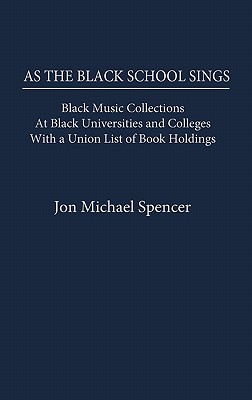 AS THE BLACK SCHOOL SINGS

Black Music Collections
At Black Universities and Colleges
With a Union List of Book Holdings

Jon Michael Spencer